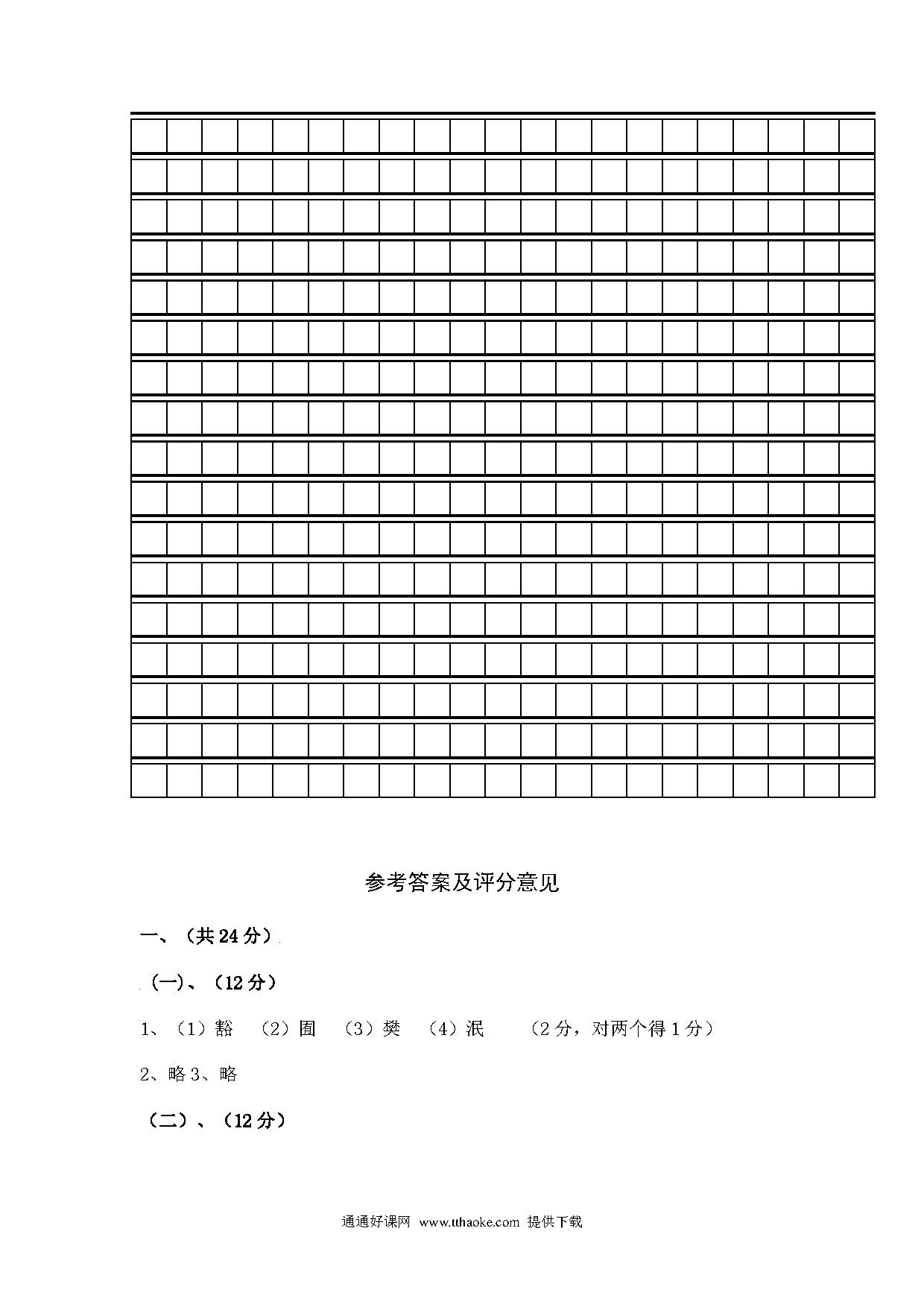 参考答案及评分意见

一、（共 24 分）

（一）、（12 分）

1、（1）豁　（2）囿　（3）樊　（4）泯　　（2 分，对两个得 1 分）

2、略 3、略

（二）、（12 分）

通通好课网 www.tthaoke.com 提供下载